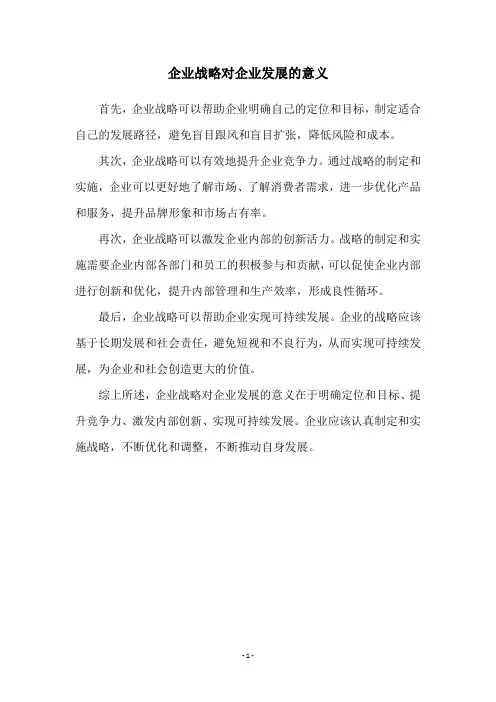 企业战略对企业发展的意义

首先，企业战略可以帮助企业明确自己的定位和目标，制定适合自己的发展路径，避免盲目跟风和盲目扩张，降低风险和成本。

其次，企业战略可以有效地提升企业竞争力。通过战略的制定和实施，企业可以更好地了解市场、了解消费者需求，进一步优化产品和服务，提升品牌形象和市场占有率。

再次，企业战略可以激发企业内部的创新活力。战略的制定和实施需要企业内部各部门和员工的积极参与和贡献，可以促使企业内部进行创新和优化，提升内部管理和生产效率，形成良性循环。

最后，企业战略可以帮助企业实现可持续发展。企业的战略应该基于长期发展和社会责任，避免短视和不良行为，从而实现可持续发展，为企业和社会创造更大的价值。

综上所述，企业战略对企业发展的意义在于明确定位和目标、提升竞争力、激发内部创新、实现可持续发展。企业应该认真制定和实施战略，不断优化和调整，不断推动自身发展。

- 1 -